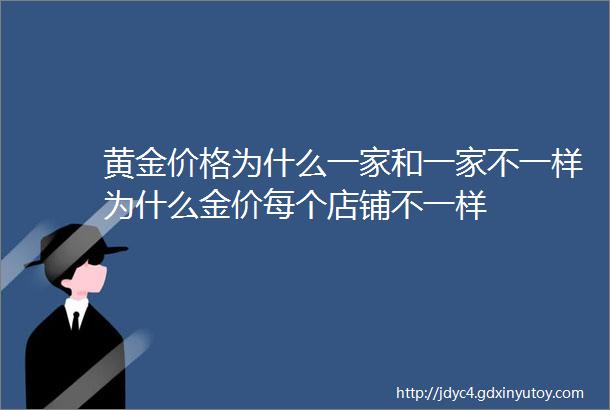 黄金价格为什么一家和一家不一样为什么金价每个店铺不一样

http://jdyc4.gdxinyutoy.com